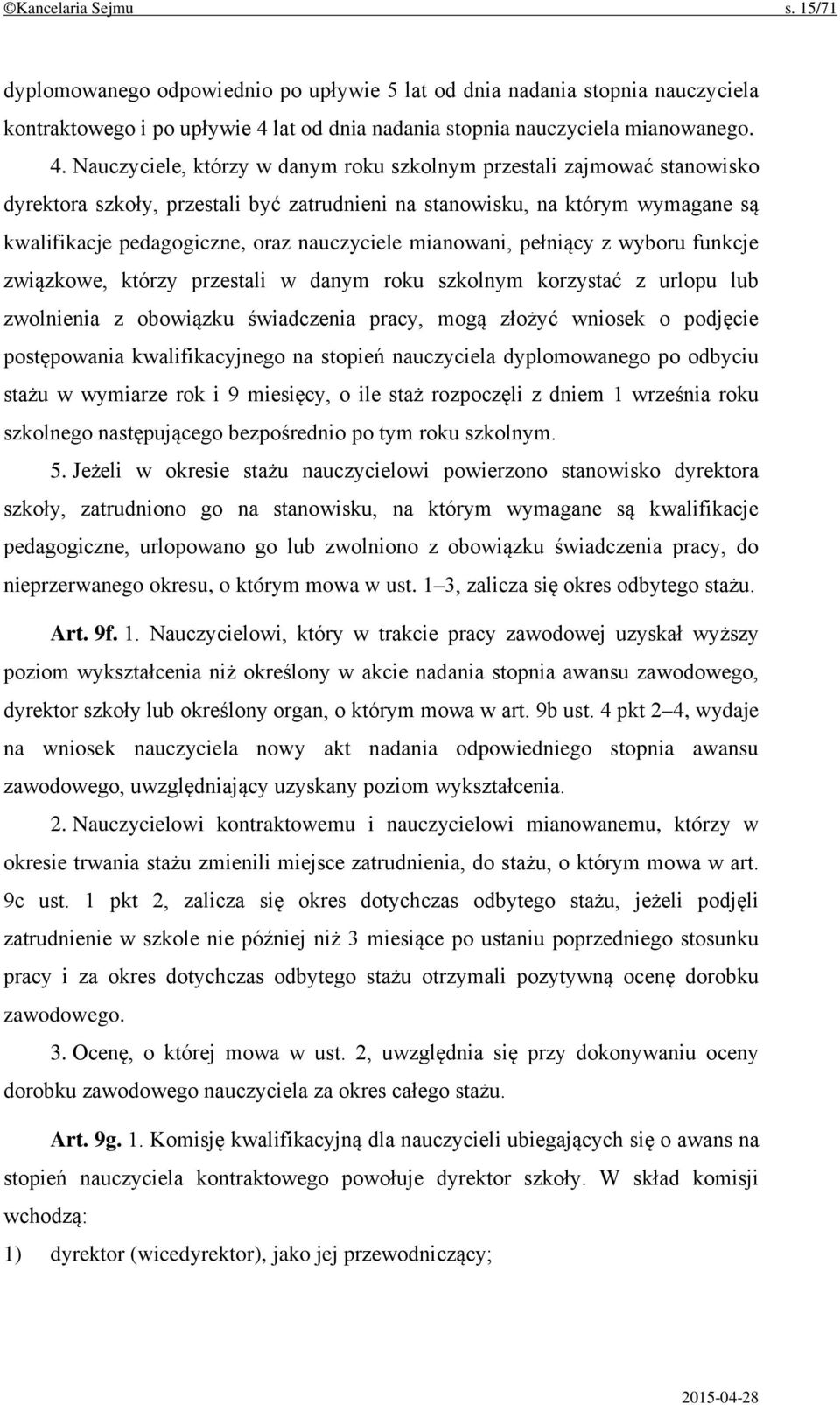 ©Kancelaria Sejmu s. 15/71

dyplomowanego odpowiednio po upływie 5 lat od dnia nadania stopnia nauczyciela kontraktowego i po upływie 4 lat od dnia nadania stopnia nauczyciela mianowanego.

4. Nauczyciele, którzy w danym roku szkolnym przestali zajmować stanowisko dyrektora szkoły, przestali być zatrudnieni na stanowisku, na którym wymagane są kwalifikacje pedagogiczne, oraz nauczyciele mianowani, pełniący z wyboru funkcje związkowe, którzy przestali w danym roku szkolnym korzystać z urlopu lub zwolnienia z obowiązku świadczenia pracy, mogą złożyć wniosek o podjęcie postępowania kwalifikacyjnego na stopień nauczyciela dyplomowanego po odbyciu stażu w wymiarze rok i 9 miesięcy, o ile staż rozpoczęli z dniem 1 września roku szkolnego następującego bezpośrednio po tym roku szkolnym.

5. Jeżeli w okresie stażu nauczycielowi powierzono stanowisko dyrektora szkoły, zatrudniono go na stanowisku, na którym wymagane są kwalifikacje pedagogiczne, urlopowano go lub zwolniono z obowiązku świadczenia pracy, do nieprzerwanego okresu, o którym mowa w ust. 1–3, zalicza się okres odbytego stażu.

Art. 9f. 1. Nauczycielowi, który w trakcie pracy zawodowej uzyskał wyższy poziom wykształcenia niż określony w akcie nadania stopnia awansu zawodowego, dyrektor szkoły lub określony organ, o którym mowa w art. 9b ust. 4 pkt 2–4, wydaje na wniosek nauczyciela nowy akt nadania odpowiedniego stopnia awansu zawodowego, uwzględniający uzyskany poziom wykształcenia.

2. Nauczycielowi kontraktowemu i nauczycielowi mianowanemu, którzy w okresie trwania stażu zmienili miejsce zatrudnienia, do stażu, o którym mowa w art. 9c ust. 1 pkt 2, zalicza się okres dotychczas odbytego stażu, jeżeli podjęli zatrudnienie w szkole nie później niż 3 miesiące po ustaniu poprzedniego stosunku pracy i za okres dotychczas odbytego stażu otrzymali pozytywną ocenę dorobku zawodowego.

3. Ocenę, o której mowa w ust. 2, uwzględnia się przy dokonywaniu oceny dorobku zawodowego nauczyciela za okres całego stażu.

Art. 9g. 1. Komisję kwalifikacyjną dla nauczycieli ubiegających się o awans na stopień nauczyciela kontraktowego powołuje dyrektor szkoły. W skład komisji wchodzą:

1) dyrektor (wicedyrektor), jako jej przewodniczący;

2015-04-28